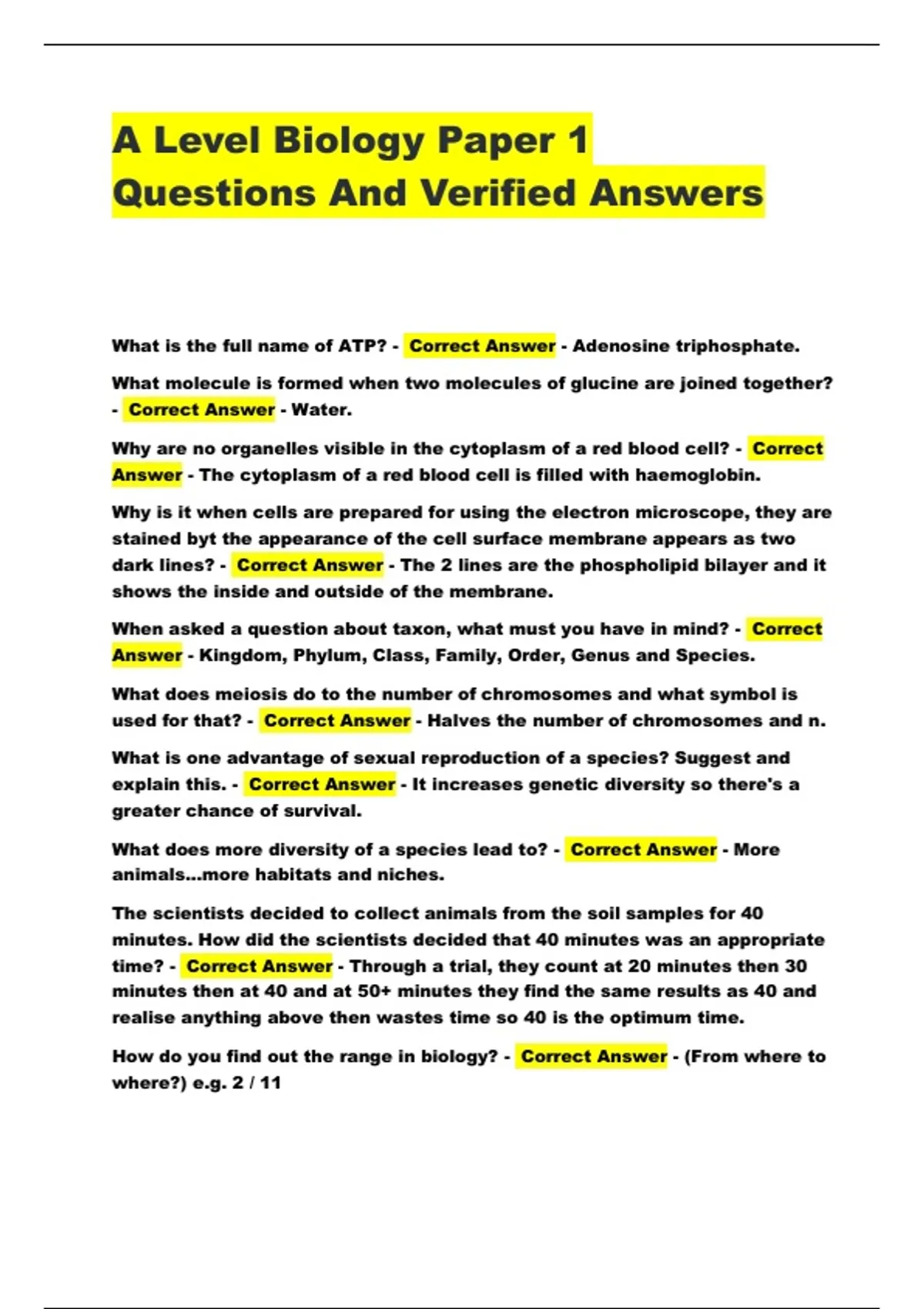 A Level Biology Paper 1 Questions And Verified Answers

What is the full name of ATP? - Correct Answer - Adenosine triphosphate.

What molecule is formed when two molecules of glucine are joined together? - Correct Answer - Water.

Why are no organelles visible in the cytoplasm of a red blood cell? - Correct Answer - The cytoplasm of a red blood cell is filled with haemoglobin.

Why is it when cells are prepared for using the electron microscope, they are stained byt the appearance of the cell surface membrane appears as two dark lines? - Correct Answer - The 2 lines are the phospholipid bilayer and it shows the inside and outside of the membrane.

When asked a question about taxon, what must you have in mind? - Correct Answer - Kingdom, Phylum, Class, Family, Order, Genus and Species.

What does meiosis do to the number of chromosomes and what symbol is used for that? - Correct Answer - Halves the number of chromosomes and n.

What is one advantage of sexual reproduction of a species? Suggest and explain this. - Correct Answer - It increases genetic diversity so there's a greater chance of survival.

What does more diversity of a species lead to? - Correct Answer - More animals...more habitats and niches.

The scientists decided to collect animals from the soil samples for 40 minutes. How did the scientists decided that 40 minutes was an appropriate time? - Correct Answer - Through a trial, they count at 20 minutes then 30 minutes then at 40 and at 50+ minutes they find the same results as 40 and realise anything above then wastes time so 40 is the optimum time.

How do you find out the range in biology? - Correct Answer - (From where to where?) e.g. 2 / 11